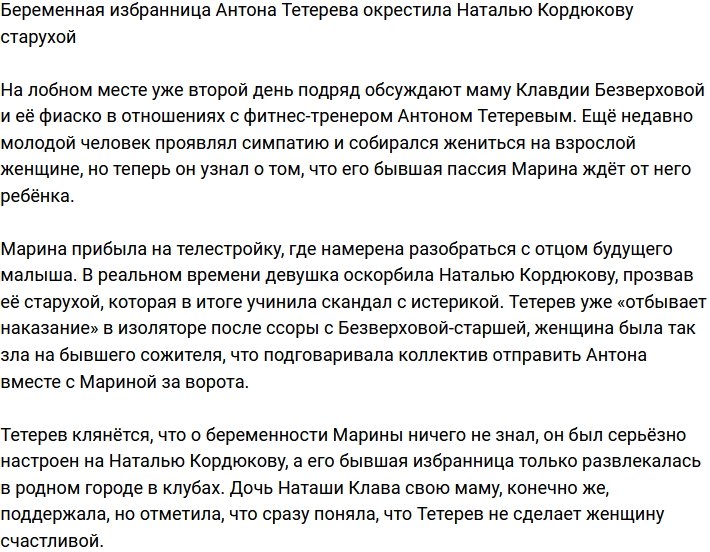 Беременная избранница Антона Тетерева окрестила Наталью Кордюкову старухой

На лобном месте уже второй день подряд обсуждают маму Клавдии Безверховой и её фиаско в отношениях с фитнес-тренером Антоном Тетеревым. Ещё недавно молодой человек проявлял симпатию и собирался жениться на взрослой женщине, но теперь он узнал о том, что его бывшая пассия Марина ждёт от него ребёнка.

Марина прибыла на телестройку, где намерена разобраться с отцом будущего малыша. В реальном времени девушка оскорбила Наталью Кордюкову, прозвав её старухой, которая в итоге учинила скандал с истерикой. Тетерев уже «отбывает наказание» в изоляторе после ссоры с Безверховой-старшей, женщина была так зла на бывшего сожителя, что подговаривала коллектив отправить Антона вместе с Мариной за ворота.

Тетерев клянётся, что о беременности Марины ничего не знал, он был серьёзно настроен на Наталью Кордюкову, а его бывшая избранница только развлекалась в родном городе в клубах. Дочь Наташи Клава свою маму, конечно же, поддержала, но отметила, что сразу поняла, что Тетерев не сделает женщину счастливой.